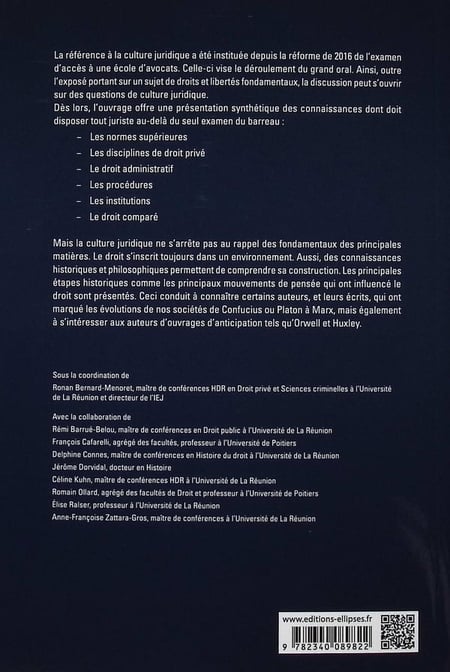 La référence à la culture juridique a été instituée depuis la réforme de 2016 de l'examen d'accès à une école d'avocats. Celle-ci vise le déroulement du grand oral. Ainsi, outre l'exposé portant sur un sujet de droits et libertés fondamentaux, la discussion peut s'ouvrir sur des questions de culture juridique.
Dès lors, l'ouvrage offre une présentation synthétique des connaissances dont doit disposer tout juriste au-delà du seul examen du barreau :

– Les normes supérieures
– Les disciplines de droit privé
– Le droit administratif
– Les procédures
– Les institutions
– Le droit comparé

Mais la culture juridique ne s'arrête pas au rappel des fondamentaux des principales matières. Le droit s'inscrit toujours dans un environnement. Aussi, des connaissances historiques et philosophiques permettent de comprendre sa construction. Les principales étapes historiques comme les principaux mouvements de pensée qui ont influencé le droit sont présentés. Ceci conduit à connaître certains auteurs, et leurs écrits, qui ont marqué les évolutions de nos sociétés de Confucius ou Platon à Marx, mais également à s'intéresser aux auteurs d'ouvrages d'anticipation tels qu'Orwell et Huxley.

Sous la coordination de
Ronan Bernard-Menoret, maître de conférences HDR en Droit privé et Sciences criminelles à l'Université de La Réunion et directeur de l'IEJ

Avec la collaboration de
Rémi Barrué-Belou, maître de conférences en Droit public à l'Université de La Réunion
François Cafarelli, agrégé des facultés, professeur à l'Université de Poitiers
Delphine Connes, maître de conférences en Histoire du droit à l'Université de La Réunion
Jérôme Dorvidal, docteur en Histoire
Céline Kuhn, maître de conférences HDR à l'Université de La Réunion
Romain Ollard, agrégé des facultés de Droit et professeur à l'Université de Poitiers
Élise Ralser, professeur à l'Université de La Réunion
Anne-Françoise Zattara-Gros, maître de conférences à l'Université de La Réunion

www.editions-ellipses.fr
9 782340 089822